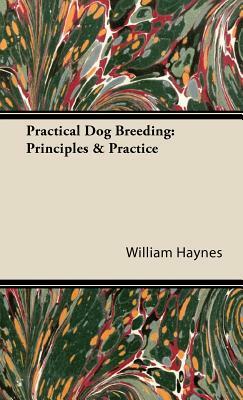 Practical Dog Breeding: Principles & Practice

William Haynes